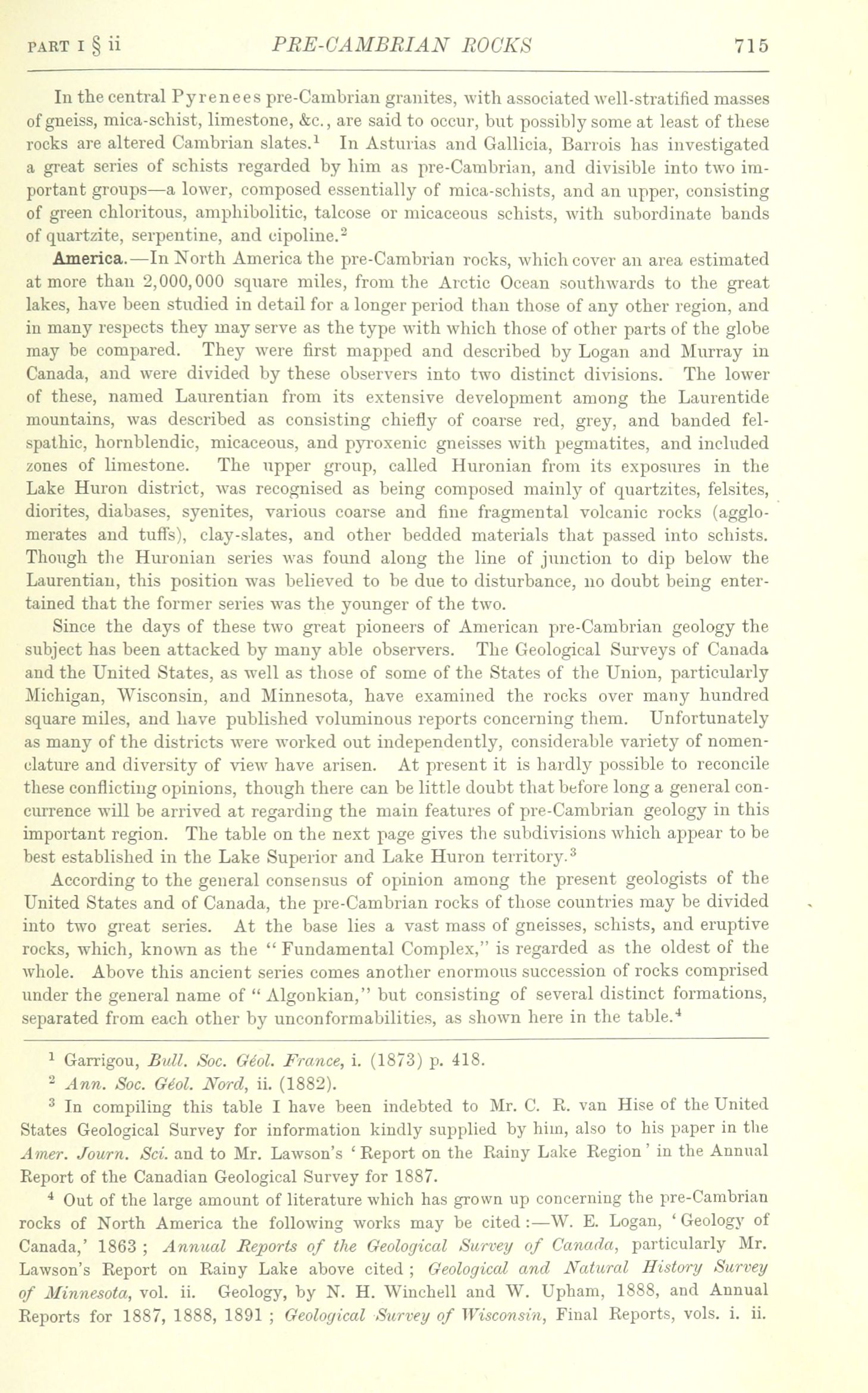 PART I § ii PRE-CAMBRIAN ROCKS 715

In the central Pyrenees pre-Cambrian granites, with associated well-stratified masses of gneiss, mica-schist, limestone, &c., are said to occur, but possibly some at least of these rocks are altered Cambrian slates.$^1$ In Asturias and Gallicia, Barrois has investigated a great series of schists regarded by him as pre-Cambrian, and divisible into two important groups—a lower, composed essentially of mica-schists, and an upper, consisting of green chloritous, amphibolitic, talcose or micaceous schists, with subordinate bands of quartzite, serpentine, and cipoline.$^2$

America.—In North America the pre-Cambrian rocks, which cover an area estimated at more than 2,000,000 square miles, from the Arctic Ocean southwards to the great lakes, have been studied in detail for a longer period than those of any other region, and in many respects they may serve as the type with which those of other parts of the globe may be compared. They were first mapped and described by Logan and Murray in Canada, and were divided by these observers into two distinct divisions. The lower of these, named Laurentian from its extensive development among the Laurentide mountains, was described as consisting chiefly of coarse red, grey, and banded felspathic, hornblendic, micaceous, and pyroxenic gneisses with pegmatites, and included zones of limestone. The upper group, called Huronian from its exposures in the Lake Huron district, was recognised as being composed mainly of quartzites, felsites, diorites, diabases, syenites, various coarse and fine fragmental volcanic rocks (agglomerates and tuffs), clay-slates, and other bedded materials that passed into schists. Though the Huronian series was found along the line of junction to dip below the Laurentian, this position was believed to be due to disturbance, no doubt being entertained that the former series was the younger of the two.

Since the days of these two great pioneers of American pre-Cambrian geology the subject has been attacked by many able observers. The Geological Surveys of Canada and the United States, as well as those of some of the States of the Union, particularly Michigan, Wisconsin, and Minnesota, have examined the rocks over many hundred square miles, and have published voluminous reports concerning them. Unfortunately as many of the districts were worked out independently, considerable variety of nomenclature and diversity of view have arisen. At present it is hardly possible to reconcile these conflicting opinions, though there can be little doubt that before long a general concurrence will be arrived at regarding the main features of pre-Cambrian geology in this important region. The table on the next page gives the subdivisions which appear to be best established in the Lake Superior and Lake Huron territory.$^3$

According to the general consensus of opinion among the present geologists of the United States and of Canada, the pre-Cambrian rocks of those countries may be divided into two great series. At the base lies a vast mass of gneisses, schists, and eruptive rocks, which, known as the "Fundamental Complex," is regarded as the oldest of the whole. Above this ancient series comes another enormous succession of rocks comprised under the general name of "Algonkian," but consisting of several distinct formations, separated from each other by unconformabilities, as shown here in the table.$^4$

$^1$ Garrigou, Bull. Soc. Géol. France, i. (1873) p. 418.

$^2$ Ann. Soc. Géol. Nord, ii. (1882).

$^3$ In compiling this table I have been indebted to Mr. C. R. van Hise of the United States Geological Survey for information kindly supplied by him, also to his paper in the Amer. Journ. Sci. and to Mr. Lawson's 'Report on the Rainy Lake Region' in the Annual Report of the Canadian Geological Survey for 1887.

$^4$ Out of the large amount of literature which has grown up concerning the pre-Cambrian rocks of North America the following works may be cited:—W. E. Logan, 'Geology of Canada,' 1863; Annual Reports of the Geological Survey of Canada, particularly Mr. Lawson's Report on Rainy Lake above cited; Geological and Natural History Survey of Minnesota, vol. ii. Geology, by N. H. Winchell and W. Upham, 1888, and Annual Reports for 1887, 1888, 1891; Geological Survey of Wisconsin, Final Reports, vols. i. ii.